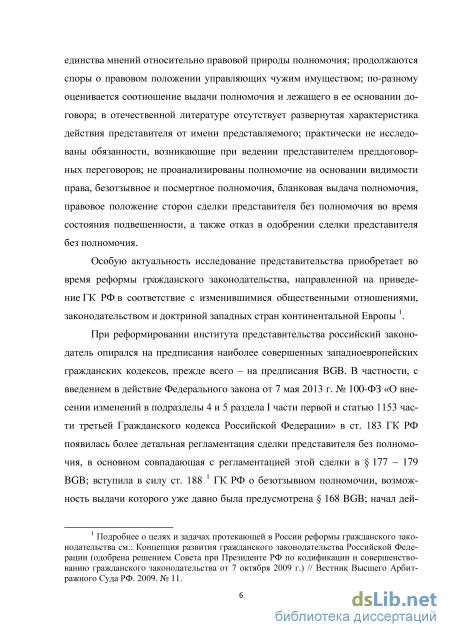 единства мнений относительно правовой природы полномочия; продолжаются споры о правовом положении управляющих чужим имуществом; по-разному оценивается соотношение выдачи полномочия и лежащего в ее основании договора; в отечественной литературе отсутствует развернутая характеристика действия представителя от имени представляемого; практически не исследованы обязанности, возникающие при ведении представителем преддоговорных переговоров; не проанализированы полномочие на основании видимости права, безотзывное и посмертное полномочия, бланковая выдача полномочия, правовое положение сторон сделки представителя без полномочия во время состояния подвешенности, а также отказ в одобрении сделки представителя без полномочия.

Особую актуальность исследование представительства приобретает во время реформы гражданского законодательства, направленной на приведение ГК РФ в соответствие с изменившимися общественными отношениями, законодательством и доктриной западных стран континентальной Европы $^1$.

При реформировании института представительства российский законодатель опирался на предписания наиболее совершенных западноевропейских гражданских кодексов, прежде всего – на предписания BGB. В частности, с введением в действие Федерального закона от 7 мая 2013 г. № 100-ФЗ «О внесении изменений в подразделы 4 и 5 раздела I части первой и статью 1153 части третьей Гражданского кодекса Российской Федерации» в ст. 183 ГК РФ появилась более детальная регламентация сделки представителя без полномочия, в основном совпадающая с регламентацией этой сделки в § 177 – 179 BGB; вступила в силу ст. 188 $^1$ ГК РФ о безотзывном полномочии, возможность выдачи которого уже давно была предусмотрена § 168 BGB; начал дей-

$^1$ Подробнее о целях и задачах протекающей в России реформы гражданского законодательства см.: Концепция развития гражданского законодательства Российской Федерации (одобрена решением Совета при Президенте РФ по кодификации и совершенствованию гражданского законодательства от 7 октября 2009 г.) // Вестник Высшего Арбитражного Суда РФ. 2009. № 11.

6

dsLib.net
библиотека диссертаций